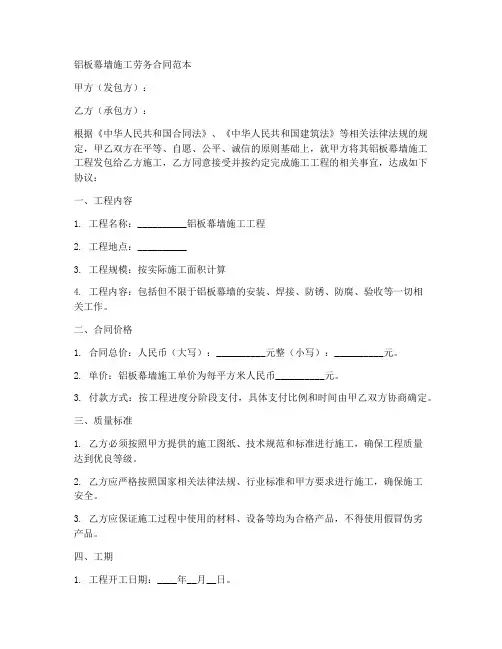 铝板幕墙施工劳务合同范本

甲方（发包方）：

乙方（承包方）：

根据《中华人民共和国合同法》、《中华人民共和国建筑法》等相关法律法规的规定，甲乙双方在平等、自愿、公平、诚信的原则基础上，就甲方将其铝板幕墙施工工程发包给乙方施工，乙方同意接受并按约定完成施工工程的相关事宜，达成如下协议：

一、工程内容

1. 工程名称：__________铝板幕墙施工工程

2. 工程地点：__________

3. 工程规模：按实际施工面积计算

4. 工程内容：包括但不限于铝板幕墙的安装、焊接、防锈、防腐、验收等一切相关工作。

二、合同价格

1. 合同总价：人民币（大写）：__________元整（小写）：__________元。

2. 单价：铝板幕墙施工单价为每平方米人民币__________元。

3. 付款方式：按工程进度分阶段支付，具体支付比例和时间由甲乙双方协商确定。

三、质量标准

1. 乙方必须按照甲方提供的施工图纸、技术规范和标准进行施工，确保工程质量达到优良等级。

2. 乙方应严格按照国家相关法律法规、行业标准和甲方要求进行施工，确保施工安全。

3. 乙方应保证施工过程中使用的材料、设备等均为合格产品，不得使用假冒伪劣产品。

四、工期

1. 工程开工日期：____年__月__日。